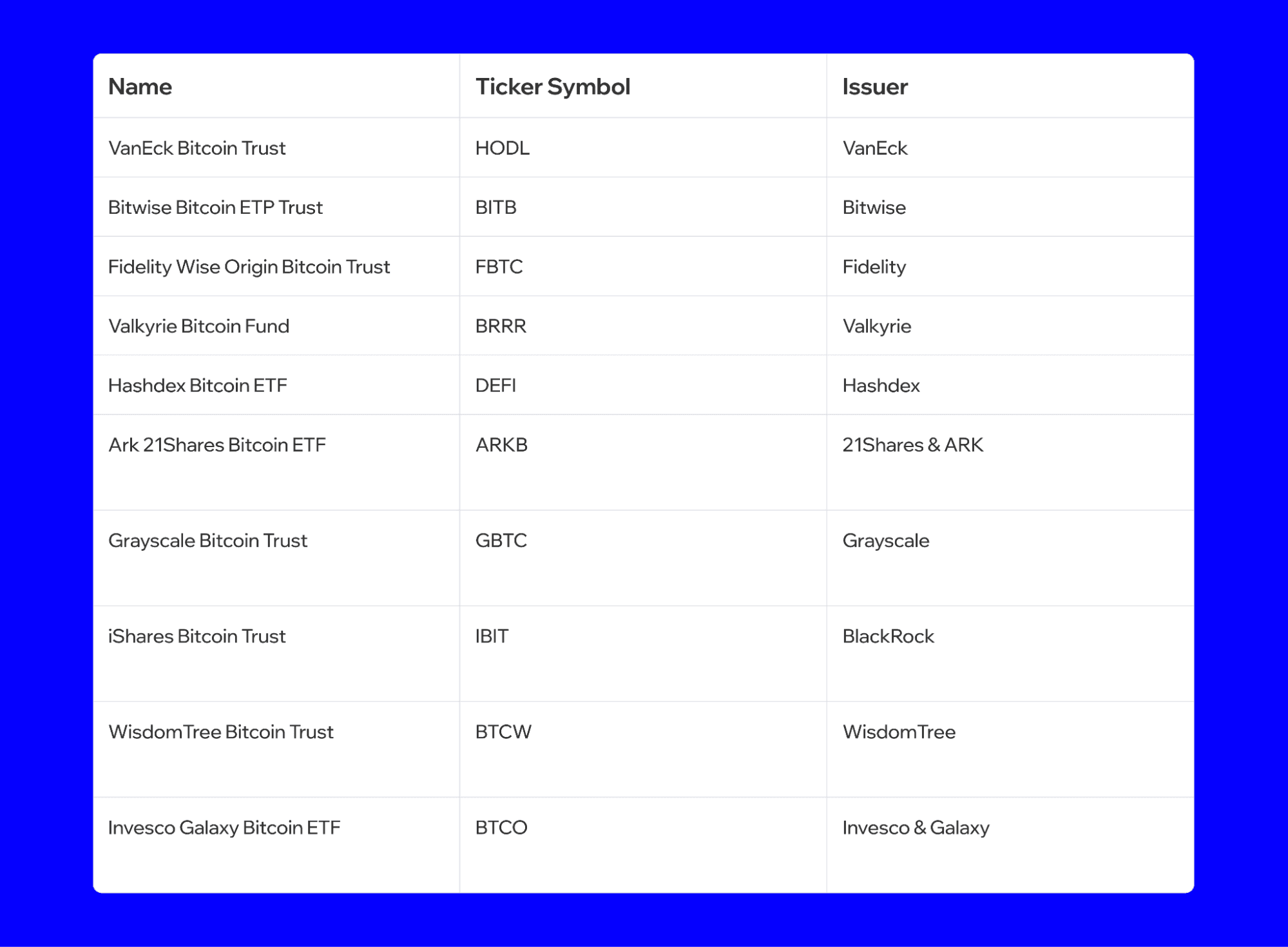 | Name | Ticker Symbol | Issuer |
|---|---|---|
| VanEck Bitcoin Trust | HODL | VanEck |
| Bitwise Bitcoin ETP Trust | BITB | Bitwise |
| Fidelity Wise Origin Bitcoin Trust | FBTC | Fidelity |
| Valkyrie Bitcoin Fund | BRRR | Valkyrie |
| Hashdex Bitcoin ETF | DEFI | Hashdex |
| Ark 21Shares Bitcoin ETF | ARKB | 21Shares & ARK |
| Grayscale Bitcoin Trust | GBTC | Grayscale |
| iShares Bitcoin Trust | IBIT | BlackRock |
| WisdomTree Bitcoin Trust | BTCW | WisdomTree |
| Invesco Galaxy Bitcoin ETF | BTCO | Invesco & Galaxy |